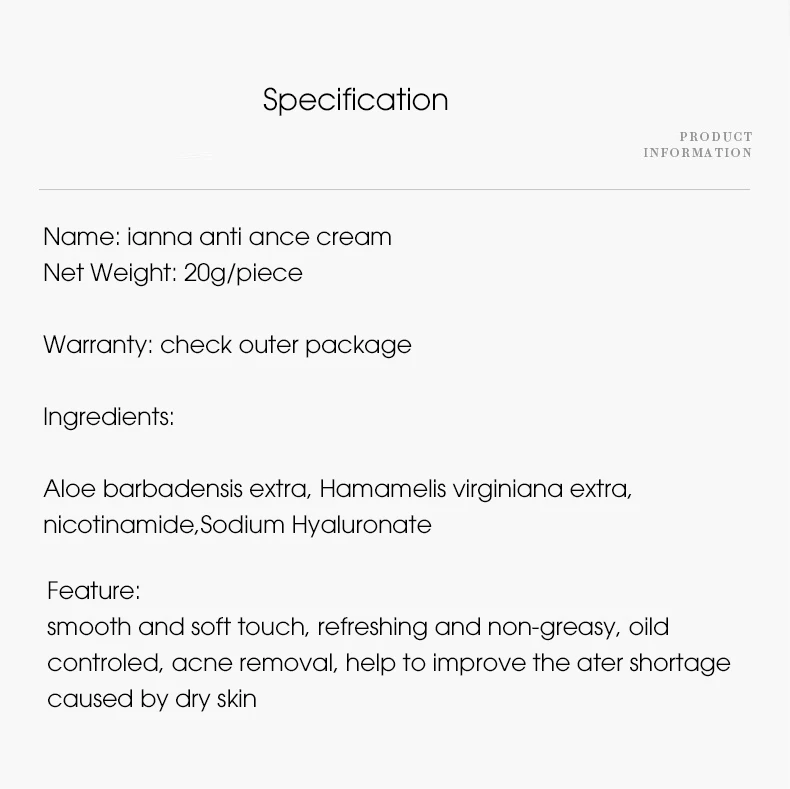 Specification

PRODUCT
INFORMATION

Name: ianna anti ance cream
Net Weight: 20g/piece

Warranty: check outer package

Ingredients:

Aloe barbadensis extra, Hamamelis virginiana extra, nicotinamide,Sodium Hyaluronate

Feature:
smooth and soft touch, refreshing and non-greasy, oild controled, acne removal, help to improve the ater shortage caused by dry skin